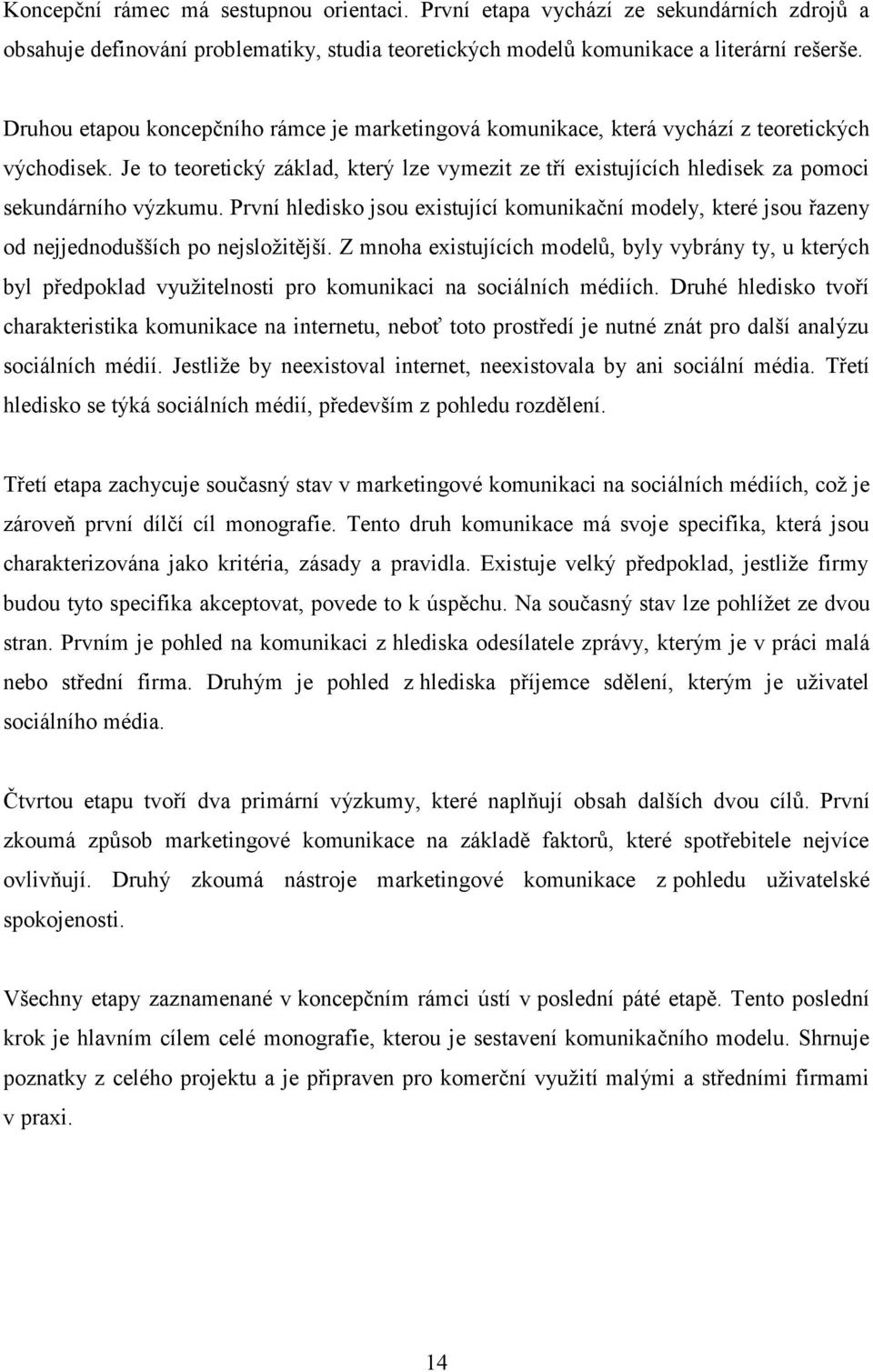 Koncepční rámec má sestupnou orientaci. První etapa vychází ze sekundárních zdrojů a obsahuje definování problematiky, studia teoretických modelů komunikace a literární rešerše.

Druhou etapou koncepčního rámce je marketingová komunikace, která vychází z teoretických východisek. Je to teoretický základ, který lze vymezit ze tří existujících hledisek za pomoci sekundárního výzkumu. První hledisko jsou existující komunikační modely, které jsou řazeny od nejjednodušších po nejsložitější. Z mnoha existujících modelů, byly vybrány ty, u kterých byl předpoklad využitelnosti pro komunikaci na sociálních médiích. Druhé hledisko tvoří charakteristika komunikace na internetu, neboť toto prostředí je nutné znát pro další analýzu sociálních médií. Jestliže by neexistoval internet, neexistovala by ani sociální média. Třetí hledisko se týká sociálních médií, především z pohledu rozdělení.

Třetí etapa zachycuje současný stav v marketingové komunikaci na sociálních médiích, což je zároveň první dílčí cíl monografie. Tento druh komunikace má svoje specifika, která jsou charakterizována jako kritéria, zásady a pravidla. Existuje velký předpoklad, jestliže firmy budou tyto specifika akceptovat, povede to k úspěchu. Na současný stav lze pohlížet ze dvou stran. Prvním je pohled na komunikaci z hlediska odesílatele zprávy, kterým je v práci malá nebo střední firma. Druhým je pohled z hlediska příjemce sdělení, kterým je uživatel sociálního média.

Čtvrtou etapu tvoří dva primární výzkumy, které naplňují obsah dalších dvou cílů. První zkoumá způsob marketingové komunikace na základě faktorů, které spotřebitele nejvíce ovlivňují. Druhý zkoumá nástroje marketingové komunikace z pohledu uživatelské spokojenosti.

Všechny etapy zaznamenané v koncepčním rámci ústí v poslední páté etapě. Tento poslední krok je hlavním cílem celé monografie, kterou je sestavení komunikačního modelu. Shrnuje poznatky z celého projektu a je připraven pro komerční využití malými a středními firmami v praxi.

14